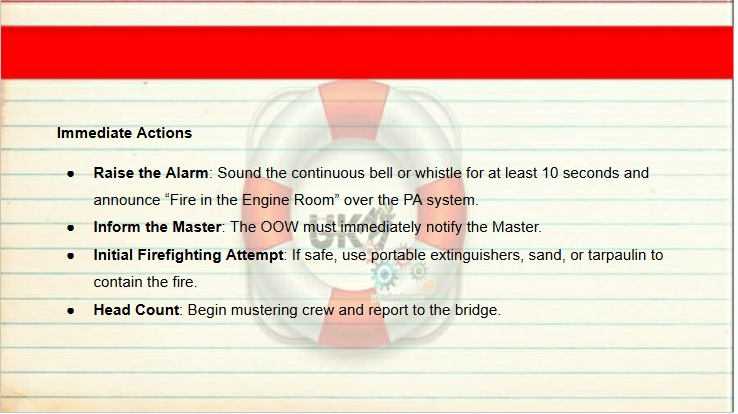 Immediate Actions

• Raise the Alarm: Sound the continuous bell or whistle for at least 10 seconds and announce "Fire in the Engine Room" over the PA system.
• Inform the Master: The OOW must immediately notify the Master.
• Initial Firefighting Attempt: If safe, use portable extinguishers, sand, or tarpaulin to contain the fire.
• Head Count: Begin mustering crew and report to the bridge.

UK